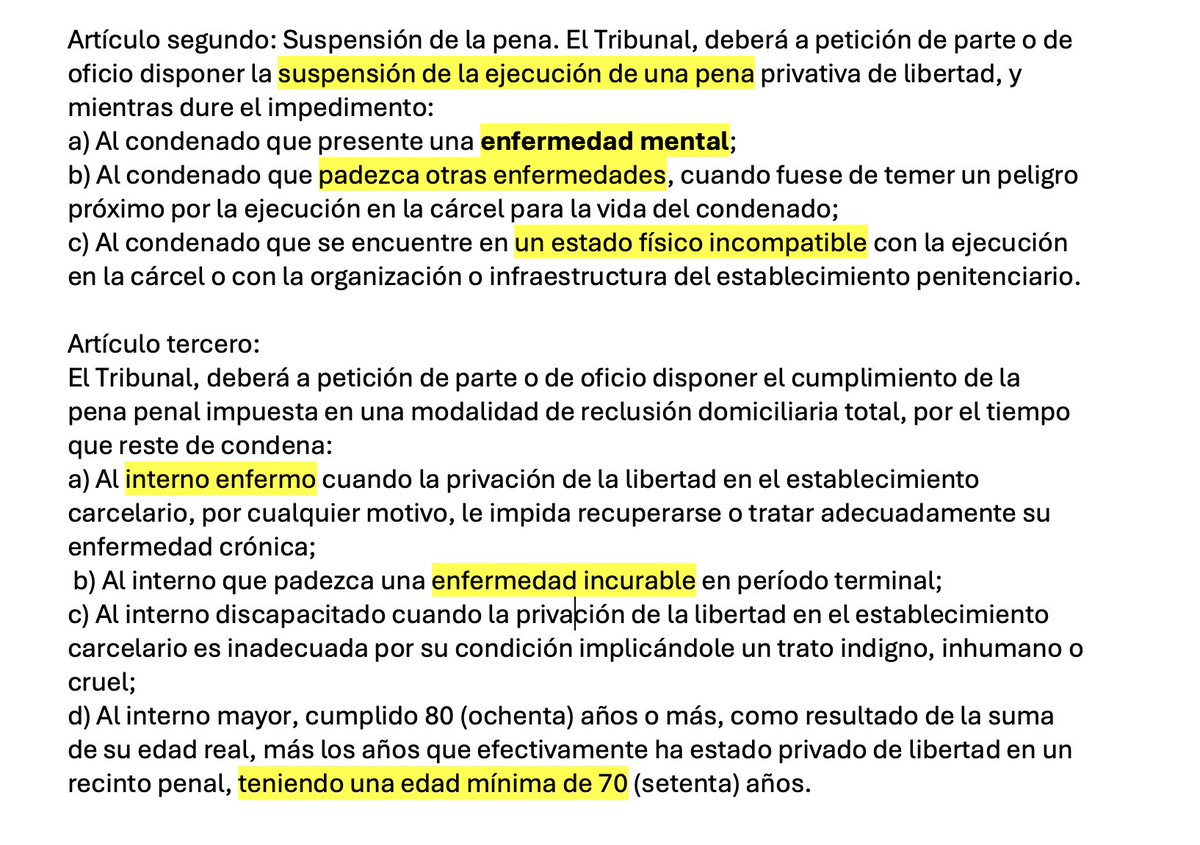 Artículo segundo: Suspensión de la pena. El Tribunal, deberá a petición de parte o de oficio disponer la suspensión de la ejecución de una pena privativa de libertad, y mientras dure el impedimento:
a) Al condenado que presente una enfermedad mental;
b) Al condenado que padezca otras enfermedades, cuando fuese de temer un peligro próximo por la ejecución en la cárcel para la vida del condenado;
c) Al condenado que se encuentre en un estado físico incompatible con la ejecución en la cárcel o con la organización o infraestructura del establecimiento penitenciario.

Artículo tercero:
El Tribunal, deberá a petición de parte o de oficio disponer el cumplimiento de la pena penal impuesta en una modalidad de reclusión domiciliaria total, por el tiempo que reste de condena:
a) Al interno enfermo cuando la privación de la libertad en el establecimiento carcelario, por cualquier motivo, le impida recuperarse o tratar adecuadamente su enfermedad crónica;
b) Al interno que padezca una enfermedad incurable en período terminal;
c) Al interno discapacitado cuando la privación de la libertad en el establecimiento carcelario es inadecuada por su condición implicándole un trato indigno, inhumano o cruel;
d) Al interno mayor, cumplido 80 (ochenta) años o más, como resultado de la suma de su edad real, más los años que efectivamente ha estado privado de libertad en un recinto penal, teniendo una edad mínima de 70 (setenta) años.